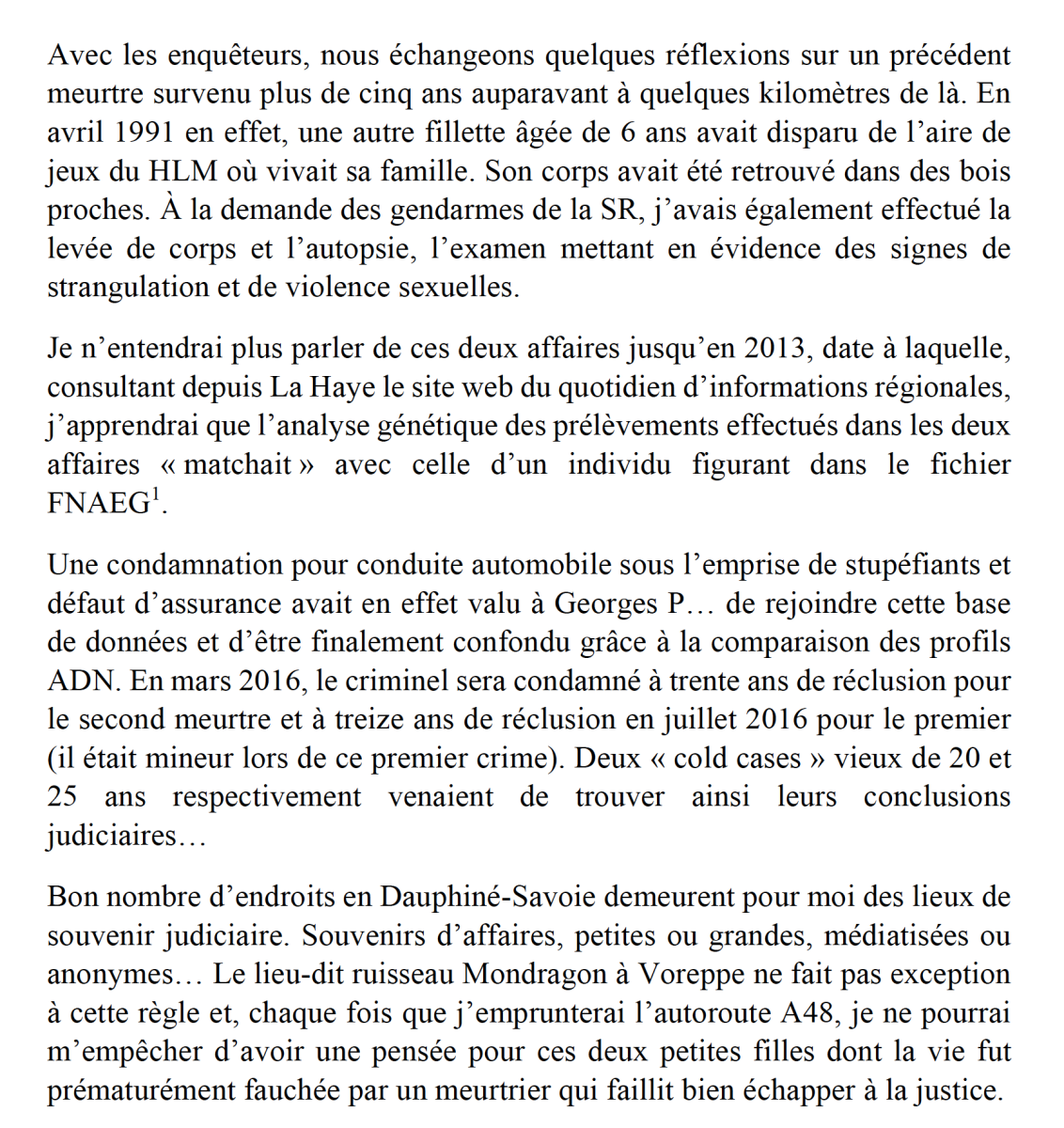 Avec les enquêteurs, nous échangeons quelques réflexions sur un précédent meurtre survenu plus de cinq ans auparavant à quelques kilomètres de là. En avril 1991 en effet, une autre fillette âgée de 6 ans avait disparu de l'aire de jeux du HLM où vivait sa famille. Son corps avait été retrouvé dans des bois proches. À la demande des gendarmes de la SR, j'avais également effectué la levée de corps et l'autopsie, l'examen mettant en évidence des signes de strangulation et de violence sexuelles.

Je n'entendrai plus parler de ces deux affaires jusqu'en 2013, date à laquelle, consultant depuis La Haye le site web du quotidien d'informations régionales, j'apprendrai que l'analyse génétique des prélèvements effectués dans les deux affaires « matchait » avec celle d'un individu figurant dans le fichier FNAEG$^1$.

Une condamnation pour conduite automobile sous l'emprise de stupéfiants et défaut d'assurance avait en effet valu à Georges P… de rejoindre cette base de données et d'être finalement confondu grâce à la comparaison des profils ADN. En mars 2016, le criminel sera condamné à trente ans de réclusion pour le second meurtre et à treize ans de réclusion en juillet 2016 pour le premier (il était mineur lors de ce premier crime). Deux « cold cases » vieux de 20 et 25 ans respectivement venaient de trouver ainsi leurs conclusions judiciaires…

Bon nombre d'endroits en Dauphiné-Savoie demeurent pour moi des lieux de souvenir judiciaire. Souvenirs d'affaires, petites ou grandes, médiatisées ou anonymes… Le lieu-dit ruisseau Mondragon à Voreppe ne fait pas exception à cette règle et, chaque fois que j'emprunterai l'autoroute A48, je ne pourrai m'empêcher d'avoir une pensée pour ces deux petites filles dont la vie fut prématurément fauchée par un meurtrier qui faillit bien échapper à la justice.